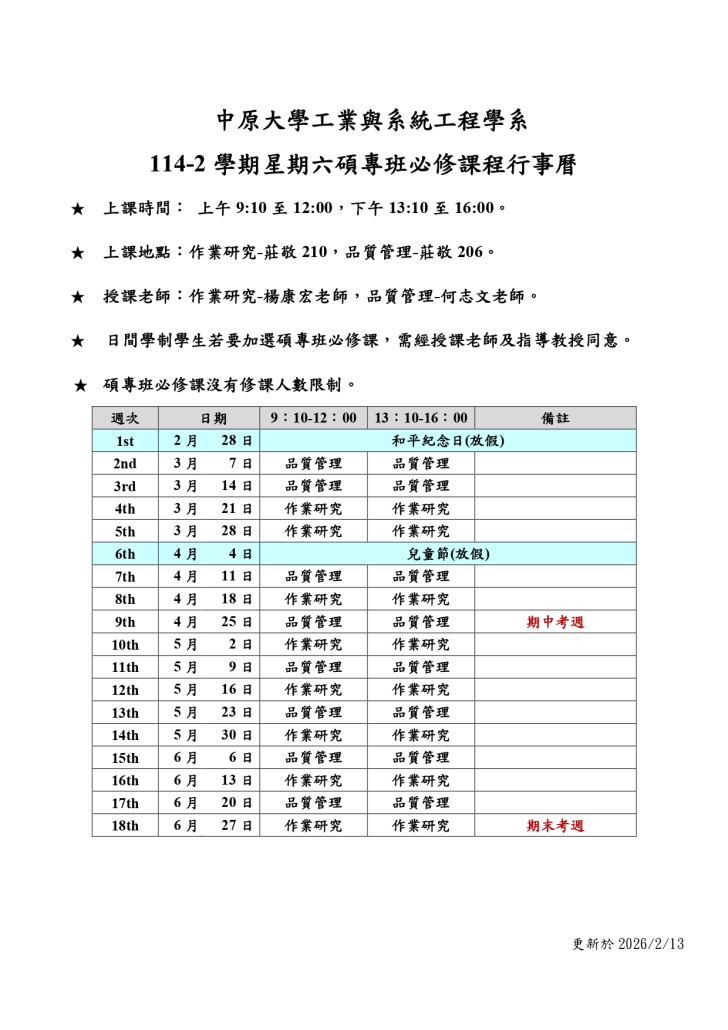 中原大學工業與系統工程學系

114-2 學期星期六碩專班必修課程行事曆

★ 上課時間： 上午 9:10 至 12:00，下午 13:10 至 16:00。

★ 上課地點：作業研究-莊敬 210，品質管理-莊敬 206。

★ 授課老師：作業研究-楊康宏老師，品質管理-何志文老師。

★ 日間學制學生若要加選碩專班必修課，需經授課老師及指導教授同意。

★ 碩專班必修課沒有修課人數限制。

| 週次 | 日期 | 9：10-12：00 | 13：10-16：00 | 備註 |
|---|---|---|---|---|
| 1st | 2 月 28 日 | 和平紀念日(放假) | | |
| 2nd | 3 月 7 日 | 品質管理 | 品質管理 | |
| 3rd | 3 月 14 日 | 品質管理 | 品質管理 | |
| 4th | 3 月 21 日 | 作業研究 | 作業研究 | |
| 5th | 3 月 28 日 | 作業研究 | 作業研究 | |
| 6th | 4 月 4 日 | 兒童節(放假) | | |
| 7th | 4 月 11 日 | 品質管理 | 品質管理 | |
| 8th | 4 月 18 日 | 作業研究 | 作業研究 | |
| 9th | 4 月 25 日 | 品質管理 | 品質管理 | 期中考週 |
| 10th | 5 月 2 日 | 作業研究 | 作業研究 | |
| 11th | 5 月 9 日 | 品質管理 | 品質管理 | |
| 12th | 5 月 16 日 | 作業研究 | 作業研究 | |
| 13th | 5 月 23 日 | 品質管理 | 品質管理 | |
| 14th | 5 月 30 日 | 作業研究 | 作業研究 | |
| 15th | 6 月 6 日 | 品質管理 | 品質管理 | |
| 16th | 6 月 13 日 | 作業研究 | 作業研究 | |
| 17th | 6 月 20 日 | 品質管理 | 品質管理 | |
| 18th | 6 月 27 日 | 作業研究 | 作業研究 | 期末考週 |

更新於 2026/2/13